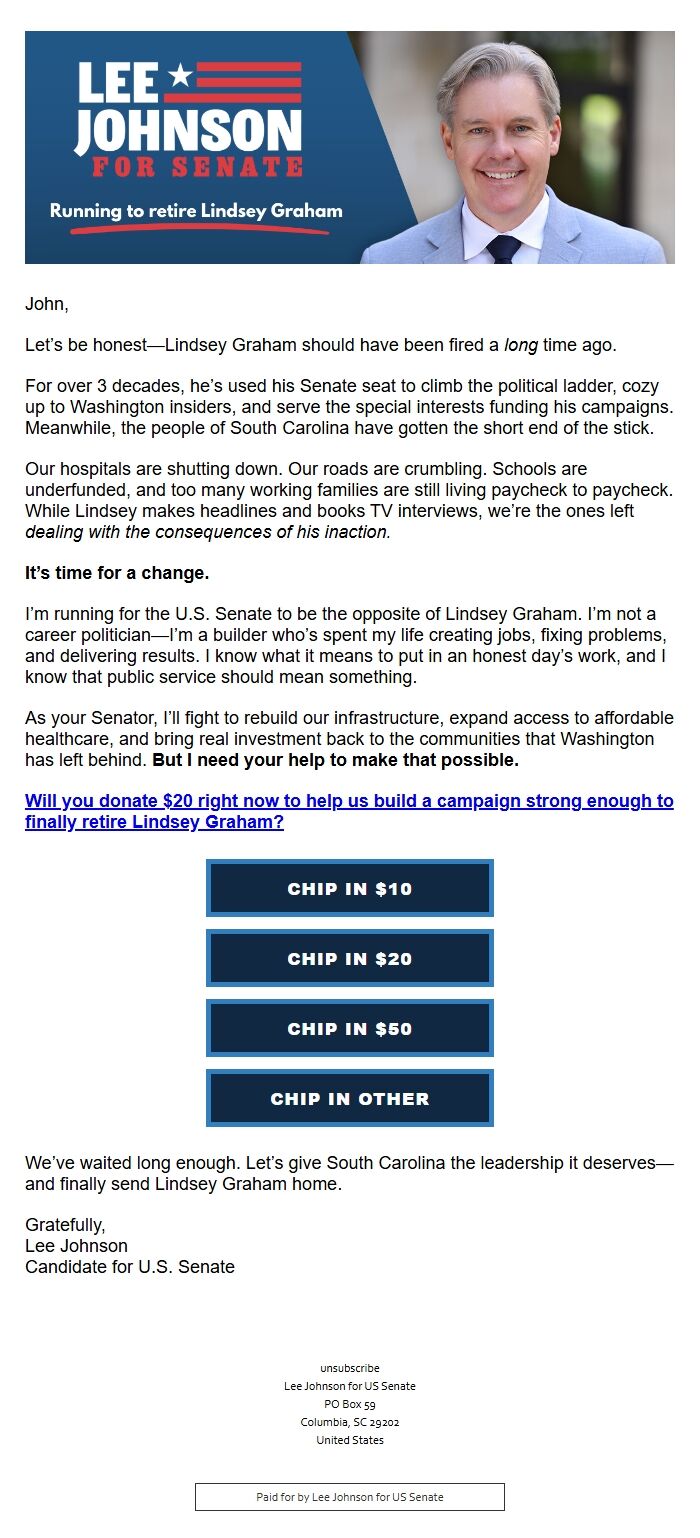 LEE JOHNSON
FOR SENATE
Running to retire Lindsey Graham

John,

Let's be honest—Lindsey Graham should have been fired a long time ago.

For over 3 decades, he's used his Senate seat to climb the political ladder, cozy up to Washington insiders, and serve the special interests funding his campaigns. Meanwhile, the people of South Carolina have gotten the short end of the stick.

Our hospitals are shutting down. Our roads are crumbling. Schools are underfunded, and too many working families are still living paycheck to paycheck. While Lindsey makes headlines and books TV interviews, we're the ones left dealing with the consequences of his inaction.

It's time for a change.

I'm running for the U.S. Senate to be the opposite of Lindsey Graham. I'm not a career politician—I'm a builder who's spent my life creating jobs, fixing problems, and delivering results. I know what it means to put in an honest day's work, and I know that public service should mean something.

As your Senator, I'll fight to rebuild our infrastructure, expand access to affordable healthcare, and bring real investment back to the communities that Washington has left behind. But I need your help to make that possible.

Will you donate $20 right now to help us build a campaign strong enough to finally retire Lindsey Graham?

CHIP IN $10

CHIP IN $20

CHIP IN $50

CHIP IN OTHER

We've waited long enough. Let's give South Carolina the leadership it deserves—and finally send Lindsey Graham home.

Gratefully,
Lee Johnson
Candidate for U.S. Senate

unsubscribe
Lee Johnson for US Senate
PO Box 59
Columbia, SC 29202
United States

Paid for by Lee Johnson for US Senate